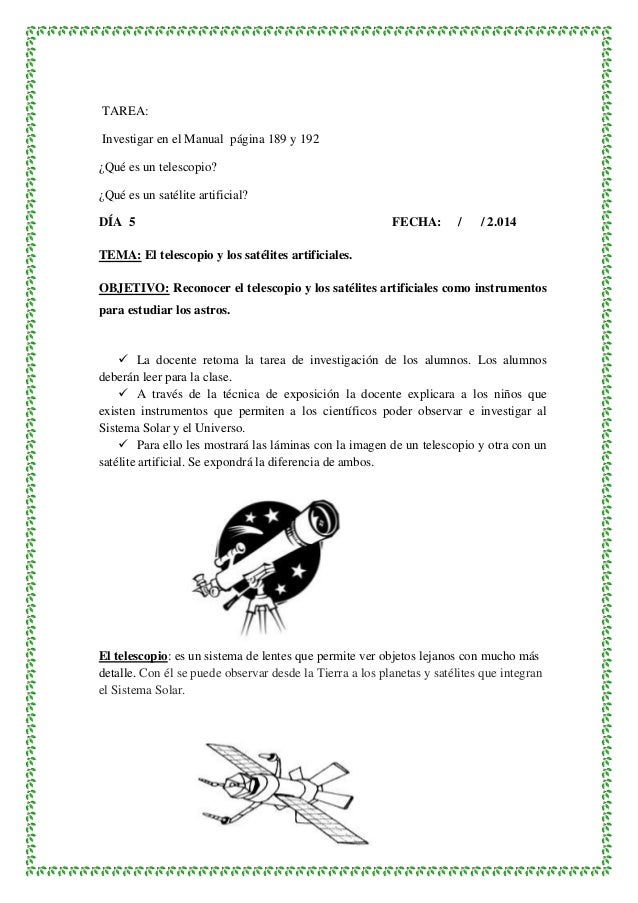 TAREA:

Investigar en el Manual página 189 y 192

¿Qué es un telescopio?

¿Qué es un satélite artificial?

DÍA 5 FECHA: / / 2.014

TEMA: El telescopio y los satélites artificiales.

OBJETIVO: Reconocer el telescopio y los satélites artificiales como instrumentos para estudiar los astros.

✓ La docente retoma la tarea de investigación de los alumnos. Los alumnos deberán leer para la clase.

✓ A través de la técnica de exposición la docente explicara a los niños que existen instrumentos que permiten a los científicos poder observar e investigar al Sistema Solar y el Universo.

✓ Para ello les mostrará las láminas con la imagen de un telescopio y otra con un satélite artificial. Se expondrá la diferencia de ambos.

El telescopio: es un sistema de lentes que permite ver objetos lejanos con mucho más detalle. Con él se puede observar desde la Tierra a los planetas y satélites que integran el Sistema Solar.